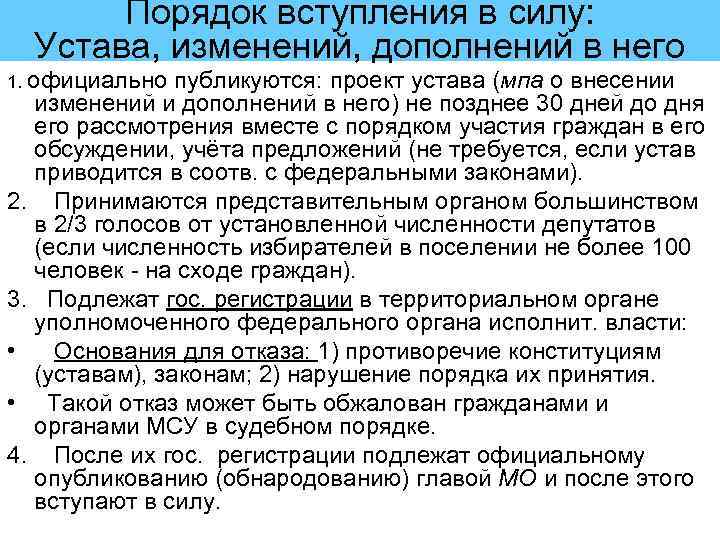 Порядок вступления в силу: Устава, изменений, дополнений в него

1. официально публикуются: проект устава (мпа о внесении изменений и дополнений в него) не позднее 30 дней до дня его рассмотрения вместе с порядком участия граждан в его обсуждении, учёта предложений (не требуется, если устав приводится в соотв. с федеральными законами).

2. Принимаются представительным органом большинством в 2/3 голосов от установленной численности депутатов (если численность избирателей в поселении не более 100 человек - на сходе граждан).

3. Подлежат гос. регистрации в территориальном органе уполномоченного федерального органа исполнит. власти:

• Основания для отказа: 1) противоречие конституциям (уставам), законам; 2) нарушение порядка их принятия.

• Такой отказ может быть обжалован гражданами и органами МСУ в судебном порядке.

4. После их гос. регистрации подлежат официальному опубликованию (обнародованию) главой МО и после этого вступают в силу.